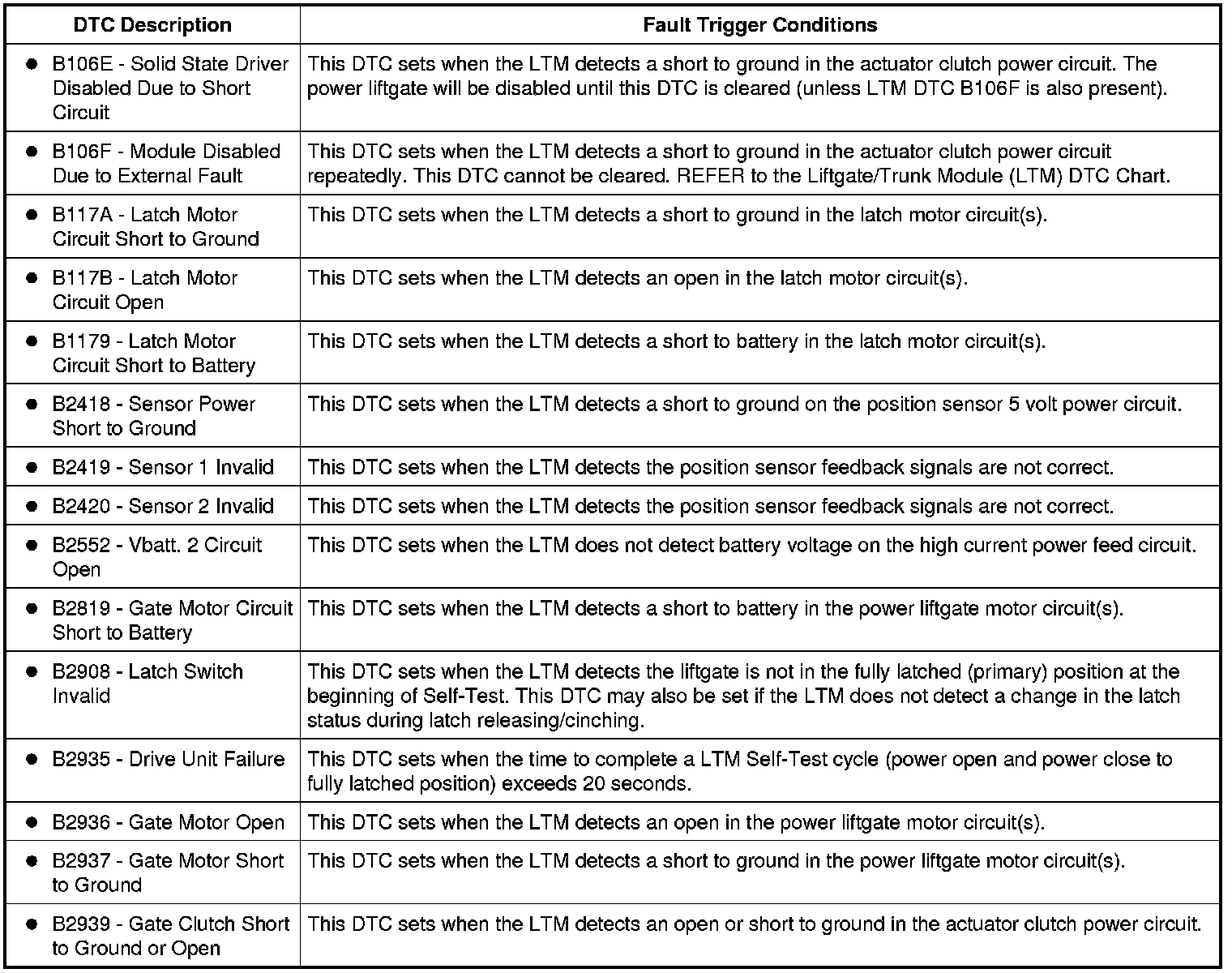 | DTC Description | Fault Trigger Conditions |
|---|---|
| ● B106E - Solid State Driver Disabled Due to Short Circuit | This DTC sets when the LTM detects a short to ground in the actuator clutch power circuit. The power liftgate will be disabled until this DTC is cleared (unless LTM DTC B106F is also present). |
| ● B106F - Module Disabled Due to External Fault | This DTC sets when the LTM detects a short to ground in the actuator clutch power circuit repeatedly. This DTC cannot be cleared. REFER to the Liftgate/Trunk Module (LTM) DTC Chart. |
| ● B117A - Latch Motor Circuit Short to Ground | This DTC sets when the LTM detects a short to ground in the latch motor circuit(s). |
| ● B117B - Latch Motor Circuit Open | This DTC sets when the LTM detects an open in the latch motor circuit(s). |
| ● B1179 - Latch Motor Circuit Short to Battery | This DTC sets when the LTM detects a short to battery in the latch motor circuit(s). |
| ● B2418 - Sensor Power Short to Ground | This DTC sets when the LTM detects a short to ground on the position sensor 5 volt power circuit. |
| ● B2419 - Sensor 1 Invalid | This DTC sets when the LTM detects the position sensor feedback signals are not correct. |
| ● B2420 - Sensor 2 Invalid | This DTC sets when the LTM detects the position sensor feedback signals are not correct. |
| ● B2552 - Vbatt. 2 Circuit Open | This DTC sets when the LTM does not detect battery voltage on the high current power feed circuit. |
| ● B2819 - Gate Motor Circuit Short to Battery | This DTC sets when the LTM detects a short to battery in the power liftgate motor circuit(s). |
| ● B2908 - Latch Switch Invalid | This DTC sets when the LTM detects the liftgate is not in the fully latched (primary) position at the beginning of Self-Test. This DTC may also be set if the LTM does not detect a change in the latch status during latch releasing/cinching. |
| ● B2935 - Drive Unit Failure | This DTC sets when the time to complete a LTM Self-Test cycle (power open and power close to fully latched position) exceeds 20 seconds. |
| ● B2936 - Gate Motor Open | This DTC sets when the LTM detects an open in the power liftgate motor circuit(s). |
| ● B2937 - Gate Motor Short to Ground | This DTC sets when the LTM detects a short to ground in the power liftgate motor circuit(s). |
| ● B2939 - Gate Clutch Short to Ground or Open | This DTC sets when the LTM detects an open or short to ground in the actuator clutch power circuit. |